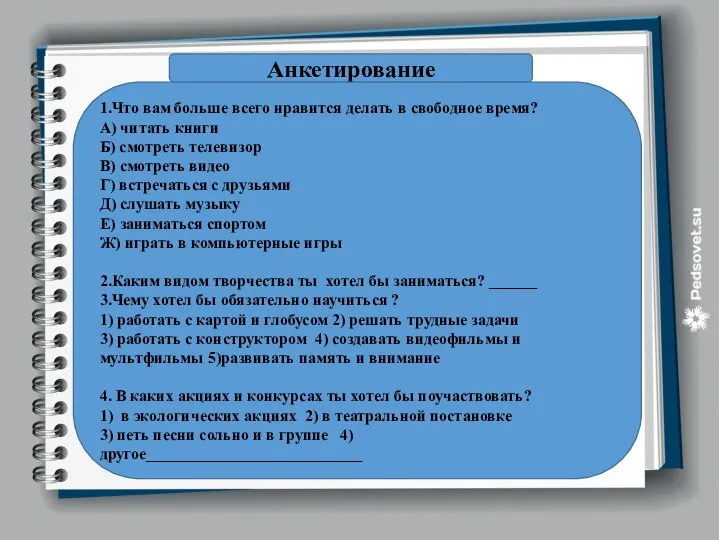 Анкетирование

1.Что вам больше всего нравится делать в свободное время?
А) читать книги
Б) смотреть телевизор
В) смотреть видео
Г) встречаться с друзьями
Д) слушать музыку
Е) заниматься спортом
Ж) играть в компьютерные игры

2.Каким видом творчества ты хотел бы заниматься? ______
3.Чему хотел бы обязательно научиться ?
1) работать с картой и глобусом 2) решать трудные задачи
3) работать с конструктором 4) создавать видеофильмы и мультфильмы 5)развивать память и внимание

4. В каких акциях и конкурсах ты хотел бы поучаствовать?
1) в экологических акциях 2) в театральной постановке
3) петь песни сольно и в группе 4) другое___________________________

Pedsovet.su